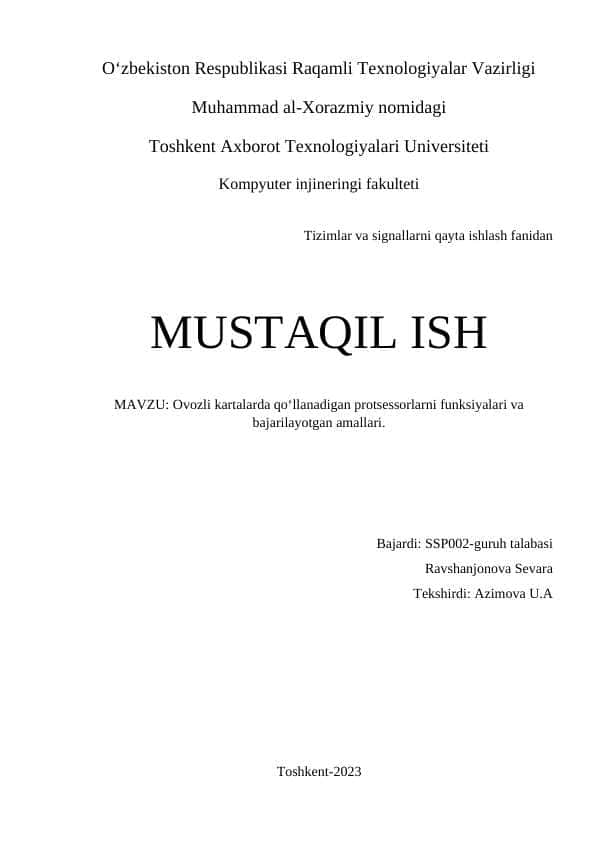 O‘zbekiston Respublikasi Raqamli Texnologiyalar Vazirligi

Muhammad al-Xorazmiy nomidagi

Toshkent Axborot Texnologiyalari Universiteti

Kompyuter injineringi fakulteti

Tizimlar va signallarni qayta ishlash fanidan

MUSTAQIL ISH

MAVZU: Ovozli kartalarda qo‘llanadigan protsessorlarni funksiyalari va bajarilayotgan amallari.

Bajardi: SSP002-guruh talabasi

Ravshanjonova Sevara

Tekshirdi: Azimova U.A

Toshkent-2023